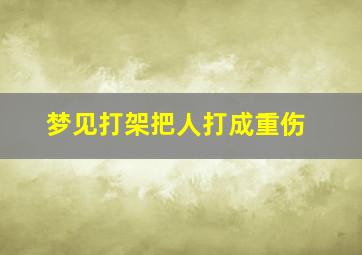 梦见打架把人打成重伤